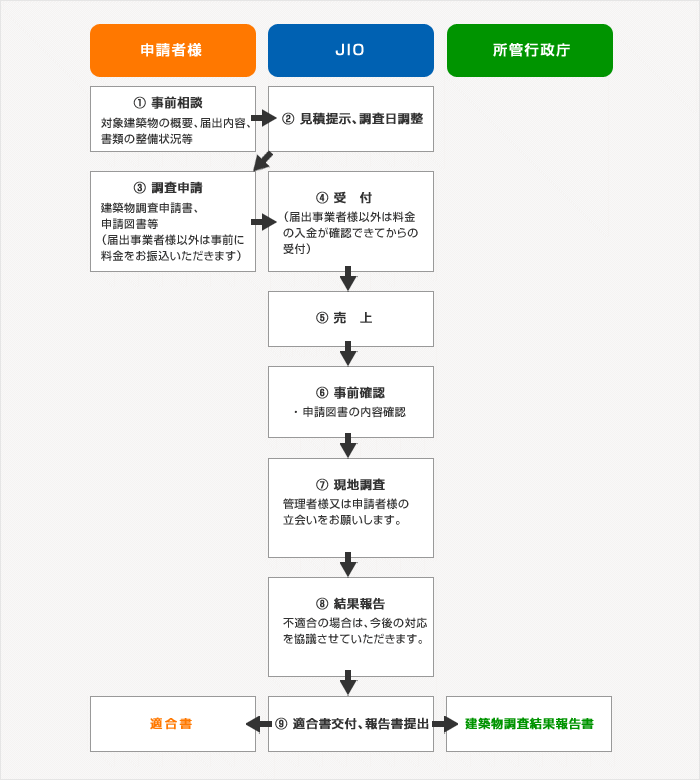 申請者様

JIO

所管行政庁

① 事前相談
対象建築物の概要、届出内容、書類の整備状況等

② 見積提示、調査日調整

③ 調査申請
建築物調査申請書、申請図書等
（届出事業者様以外は事前に料金をお振込いただきます）

④ 受 付
（届出事業者様以外は料金の入金が確認できてからの受付）

⑤ 売 上

⑥ 事前確認
・申請図書の内容確認

⑦ 現地調査
管理者様又は申請者様の立会いをお願いします。

⑧ 結果報告
不適合の場合は、今後の対応を協議させていただきます。

適合書

⑨ 適合書交付、報告書提出

建築物調査結果報告書